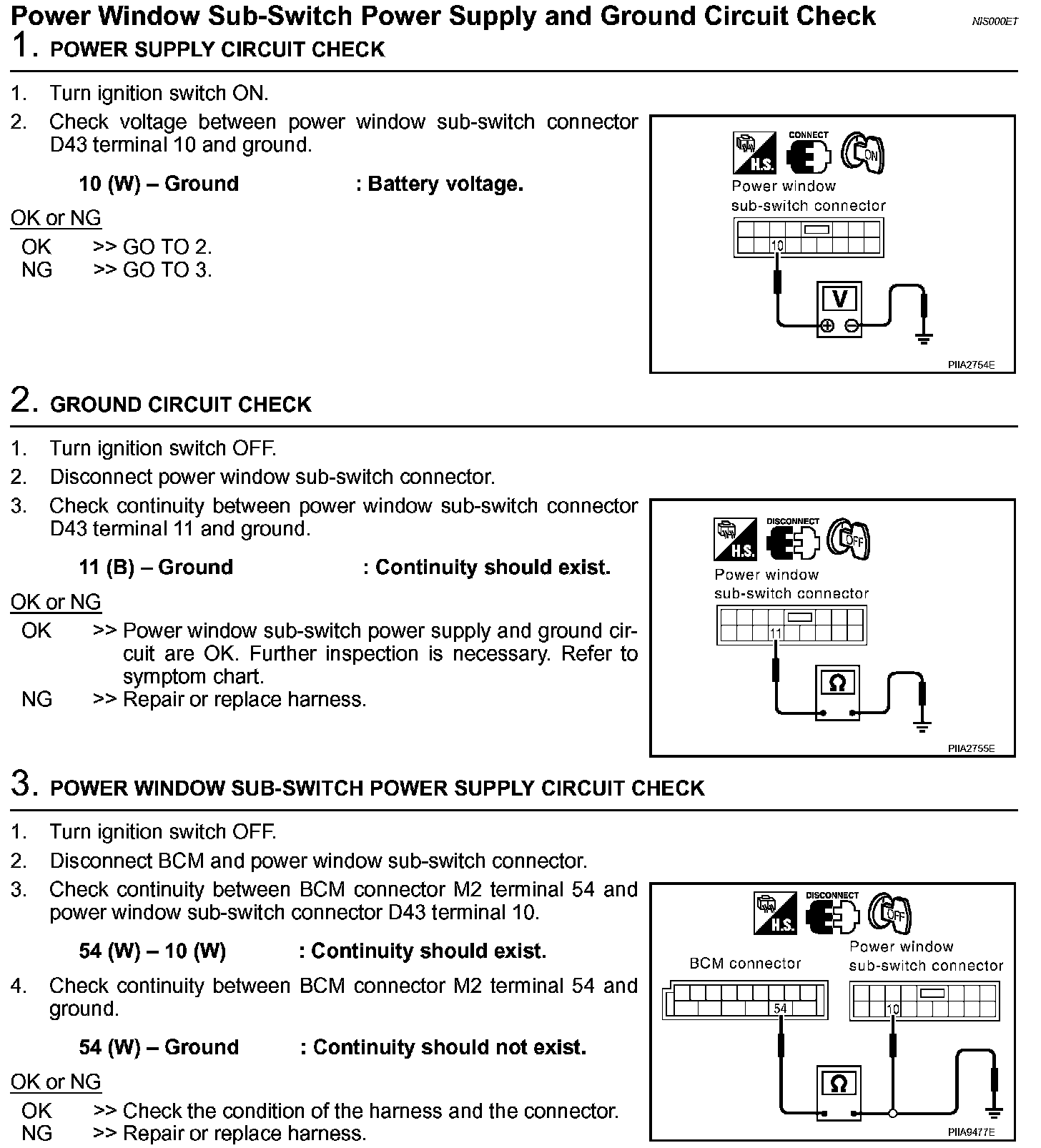 Power Window Sub-Switch Power Supply and Ground Circuit Check

NIS000ET

1. POWER SUPPLY CIRCUIT CHECK

1. Turn ignition switch ON.
2. Check voltage between power window sub-switch connector D43 terminal 10 and ground.

10 (W) – Ground : Battery voltage.

OK or NG
OK >> GO TO 2.
NG >> GO TO 3.

H.S. CONNECT ON
Power window sub-switch connector
10
V
PIIA2754E

2. GROUND CIRCUIT CHECK

1. Turn ignition switch OFF.
2. Disconnect power window sub-switch connector.
3. Check continuity between power window sub-switch connector D43 terminal 11 and ground.

11 (B) – Ground : Continuity should exist.

OK or NG
OK >> Power window sub-switch power supply and ground circuit are OK. Further inspection is necessary. Refer to symptom chart.
NG >> Repair or replace harness.

H.S. DISCONNECT OFF
Power window sub-switch connector
11
Ω
PIIA2755E

3. POWER WINDOW SUB-SWITCH POWER SUPPLY CIRCUIT CHECK

1. Turn ignition switch OFF.
2. Disconnect BCM and power window sub-switch connector.
3. Check continuity between BCM connector M2 terminal 54 and power window sub-switch connector D43 terminal 10.

54 (W) – 10 (W) : Continuity should exist.

4. Check continuity between BCM connector M2 terminal 54 and ground.

54 (W) – Ground : Continuity should not exist.

OK or NG
OK >> Check the condition of the harness and the connector.
NG >> Repair or replace harness.

H.S. DISCONNECT OFF
BCM connector
Power window sub-switch connector
54
10
Ω
PIIA9477E